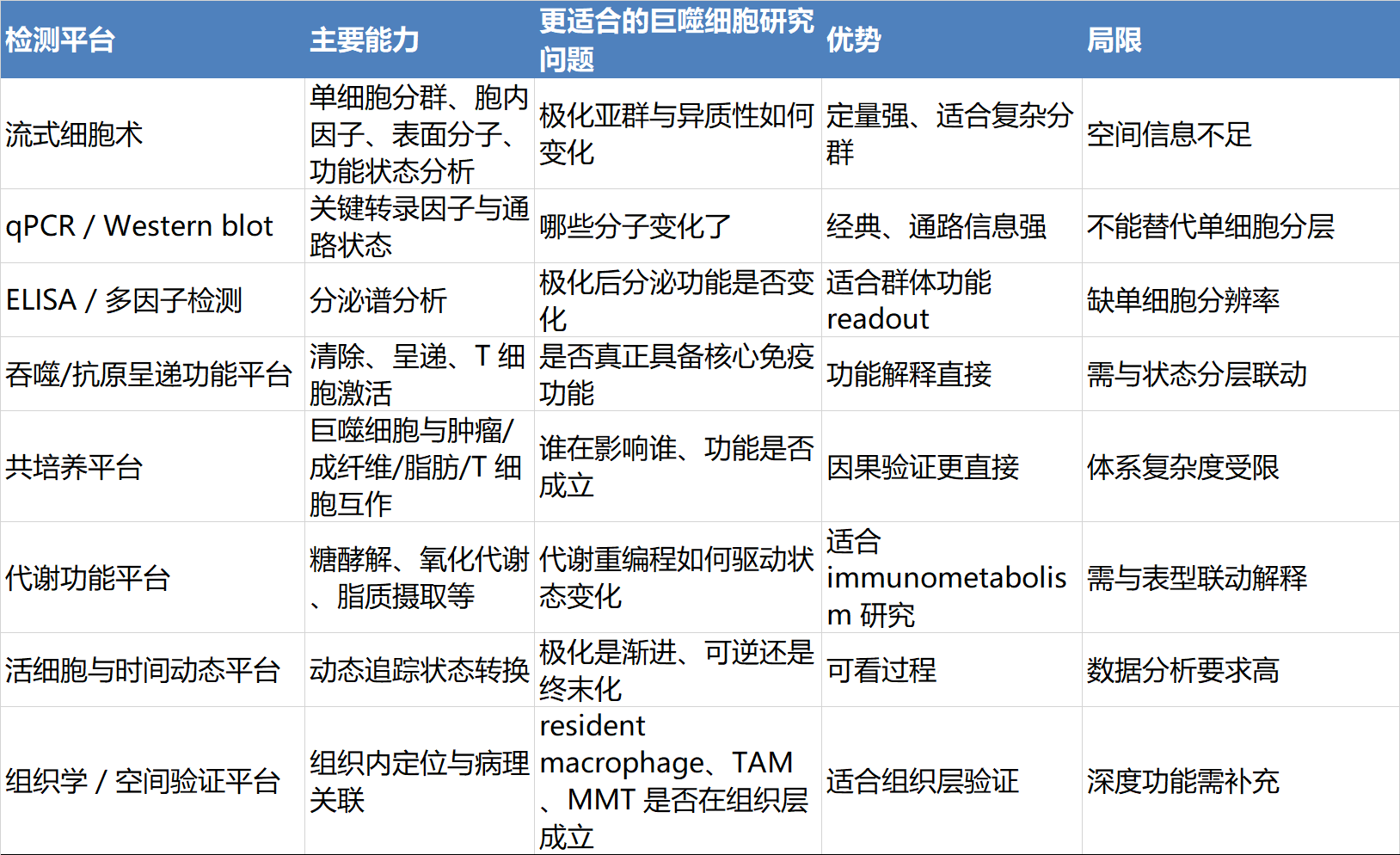 | 检测平台 | 主要能力 | 更适合的巨噬细胞研究问题 | 优势 | 局限 |
|---|---|---|---|---|
| 流式细胞术 | 单细胞分群、胞内因子、表面分子、功能状态分析 | 极化亚群与异质性如何变化 | 定量强、适合复杂分群 | 空间信息不足 |
| qPCR / Western blot | 关键转录因子与通路状态 | 哪些分子变化了 | 经典、通路信息强 | 不能替代单细胞分层 |
| ELISA / 多因子检测 | 分泌谱分析 | 极化后分泌功能是否变化 | 适合群体功能 readout | 缺单细胞分辨率 |
| 吞噬/抗原呈递功能平台 | 清除、呈递、T 细胞激活 | 是否真正具备核心免疫功能 | 功能解释直接 | 需与状态分层联动 |
| 共培养平台 | 巨噬细胞与肿瘤/成纤维/脂肪/T 细胞互作 | 谁在影响谁、功能是否成立 | 因果验证更直接 | 体系复杂度受限 |
| 代谢功能平台 | 糖酵解、氧化代谢、脂质摄取等 | 代谢重编程如何驱动状态变化 | 适合 immunometabolism 研究 | 需与表型联动解释 |
| 活细胞与时间动态平台 | 动态追踪状态转换 | 极化是渐进、可逆还是终末化 | 可看过程 | 数据分析要求高 |
| 组织学 / 空间验证平台 | 组织内定位与病理关联 | resident macrophage、TAM、MMT 是否在组织层成立 | 适合组织层验证 | 深度功能需补充 |